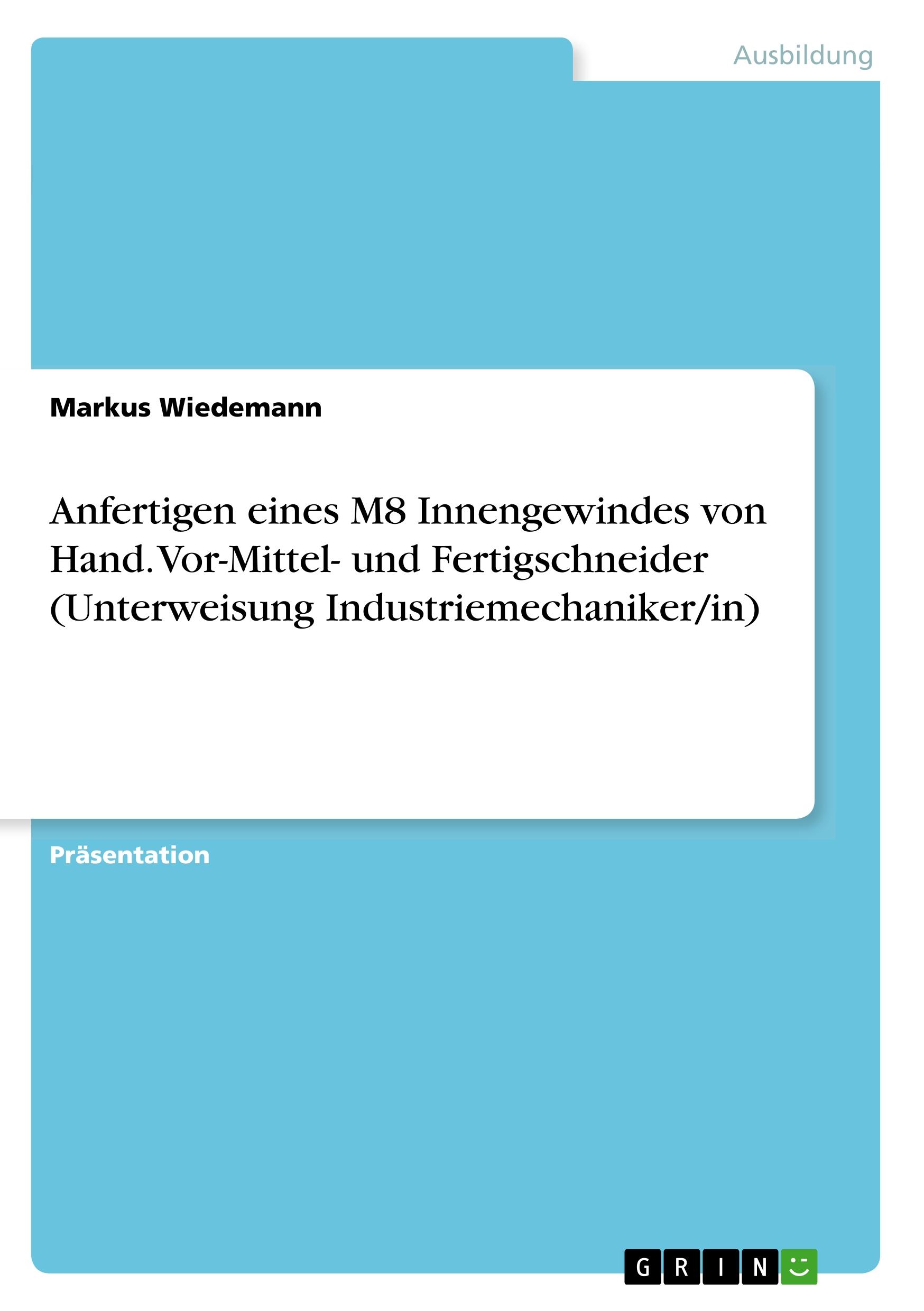 Ausbildung

Markus Wiedemann

Anfertigen eines M8 Innengewindes von Hand. Vor-Mittel- und Fertigschneider (Unterweisung Industriemechaniker/in)

Präsentation

GRIN